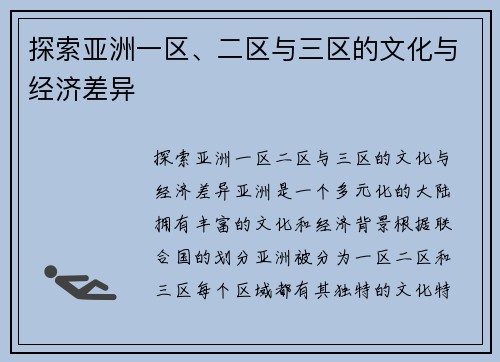 探索亚洲一区、二区与三区的文化与经济差异

探索亚洲一区二区与三区的文化与经济差异亚洲是一个多元化的大陆拥有丰富的文化和经济背景根据联合国的划分亚洲被分为一区二区和三区每个区域都有其独特的文化特